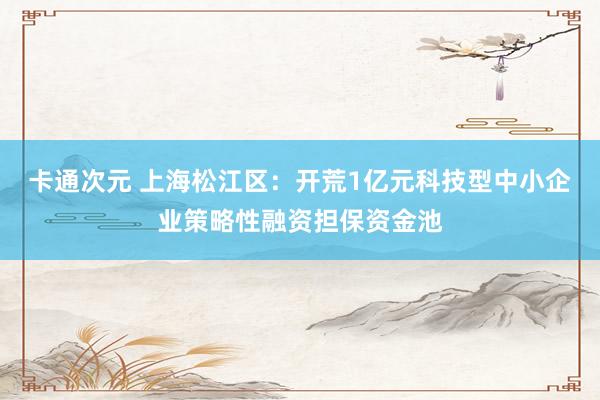 卡通次元 上海松江区：开荒1亿元科技型中小企业策略性融资担保资金池